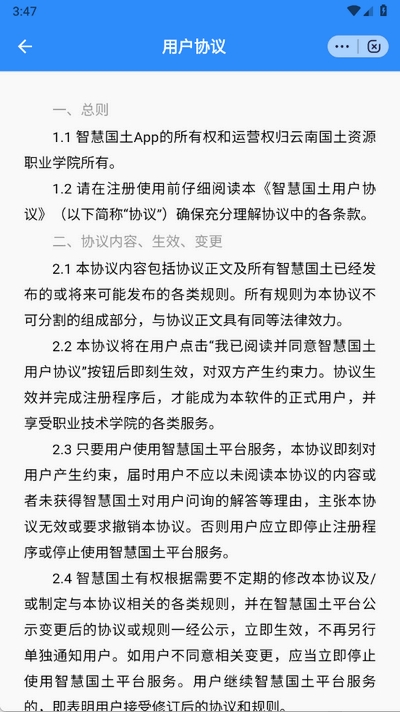 3:47

用户协议

一、总则

1.1 智慧国土App的所有权和运营权归云南国土资源职业学院所有。

1.2 请在注册使用前仔细阅读本《智慧国土用户协议》（以下简称“协议”）确保充分理解协议中的各条款。

二、协议内容、生效、变更

2.1 本协议内容包括协议正文及所有智慧国土已经发布的或将来可能发布的各类规则。所有规则为本协议不可分割的组成部分，与协议正文具有同等法律效力。

2.2 本协议将在用户点击“我已阅读并同意智慧国土用户协议”按钮后即刻生效，对双方产生约束力。协议生效并完成注册程序后，才能成为本软件的正式用户，并享受职业技术学院的各类服务。

2.3 只要用户使用智慧国土平台服务，本协议即刻对用户产生约束，届时用户不应以未阅读本协议的内容或者未获得智慧国土对用户问询的解答等理由，主张本协议无效或要求撤销本协议。否则用户应立即停止注册程序或停止使用智慧国土平台服务。

2.4 智慧国土有权根据需要不定期的修改本协议及/或制定与本协议相关的各类规则，并在智慧国土平台公示变更后的协议或规则一经公示，立即生效，不再另行单独通知用户。如用户不同意相关变更，应当立即停止使用智慧国土平台服务。用户继续智慧国土平台服务的，即表明用户接受修订后的协议和规则。